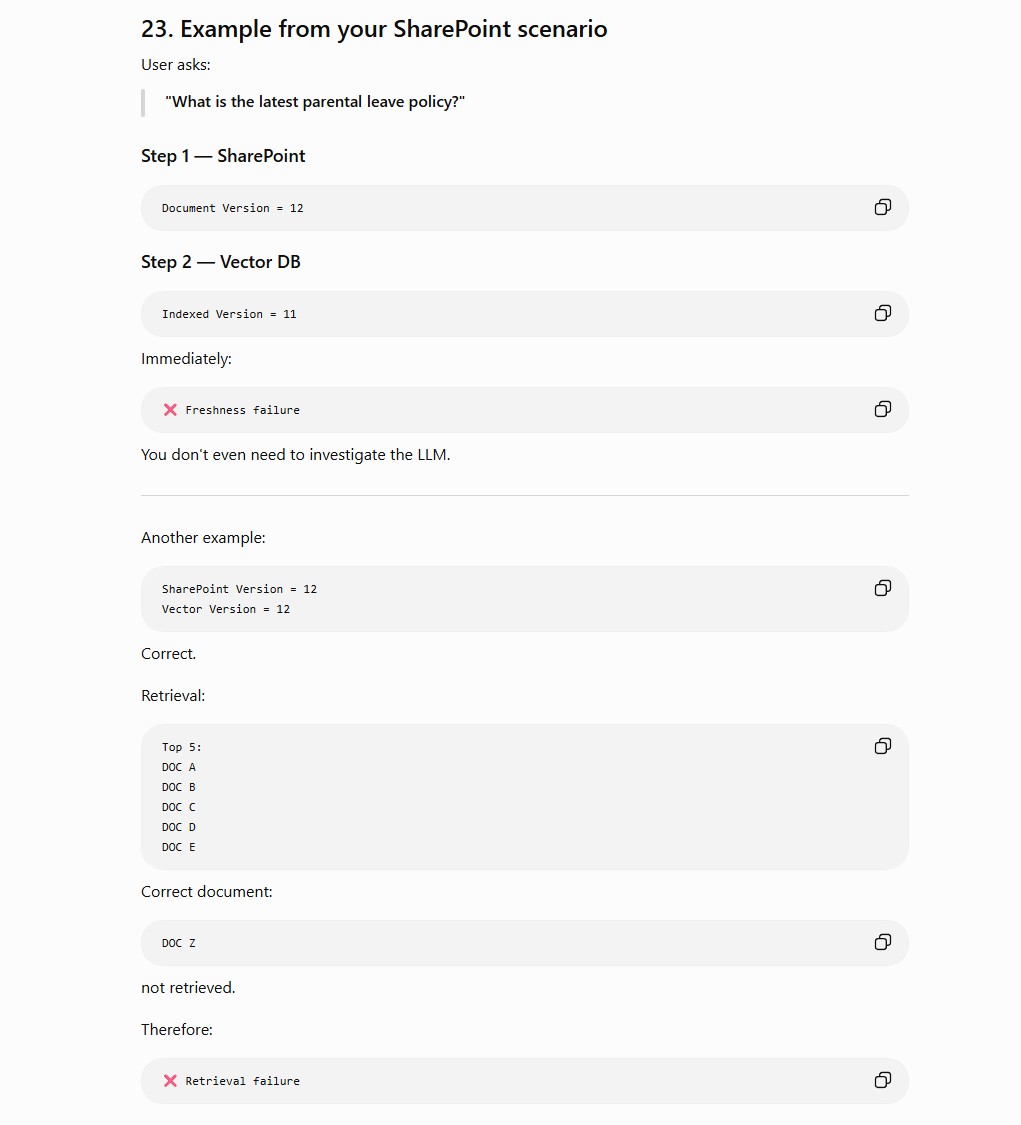 23. Example from your SharePoint scenario

User asks:

"What is the latest parental leave policy?"

Step 1 — SharePoint

Document Version = 12

Step 2 — Vector DB

Indexed Version = 11

Immediately:

❌ Freshness failure

You don't even need to investigate the LLM.

Another example:

SharePoint Version = 12
Vector Version = 12

Correct.

Retrieval:

Top 5:
DOC A
DOC B
DOC C
DOC D
DOC E

Correct document:

DOC Z

not retrieved.

Therefore:

❌ Retrieval failure